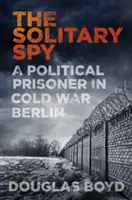 THE SOLITARY SPY

A POLITICAL PRISONER IN COLD WAR BERLIN

DOUGLAS BOYD